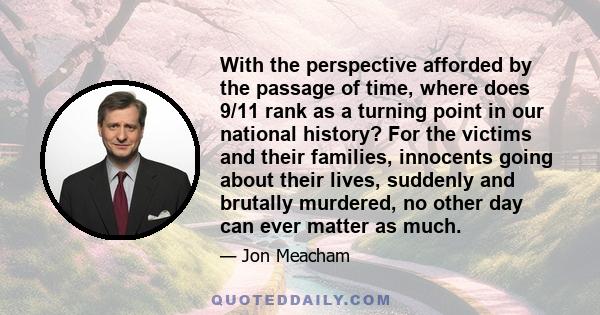 With the perspective afforded by the passage of time, where does 9/11 rank as a turning point in our national history? For the victims and their families, innocents going about their lives, suddenly and brutally murdered, no other day can ever matter as much.

— Jon Meacham

QUOTEDDAILY.COM